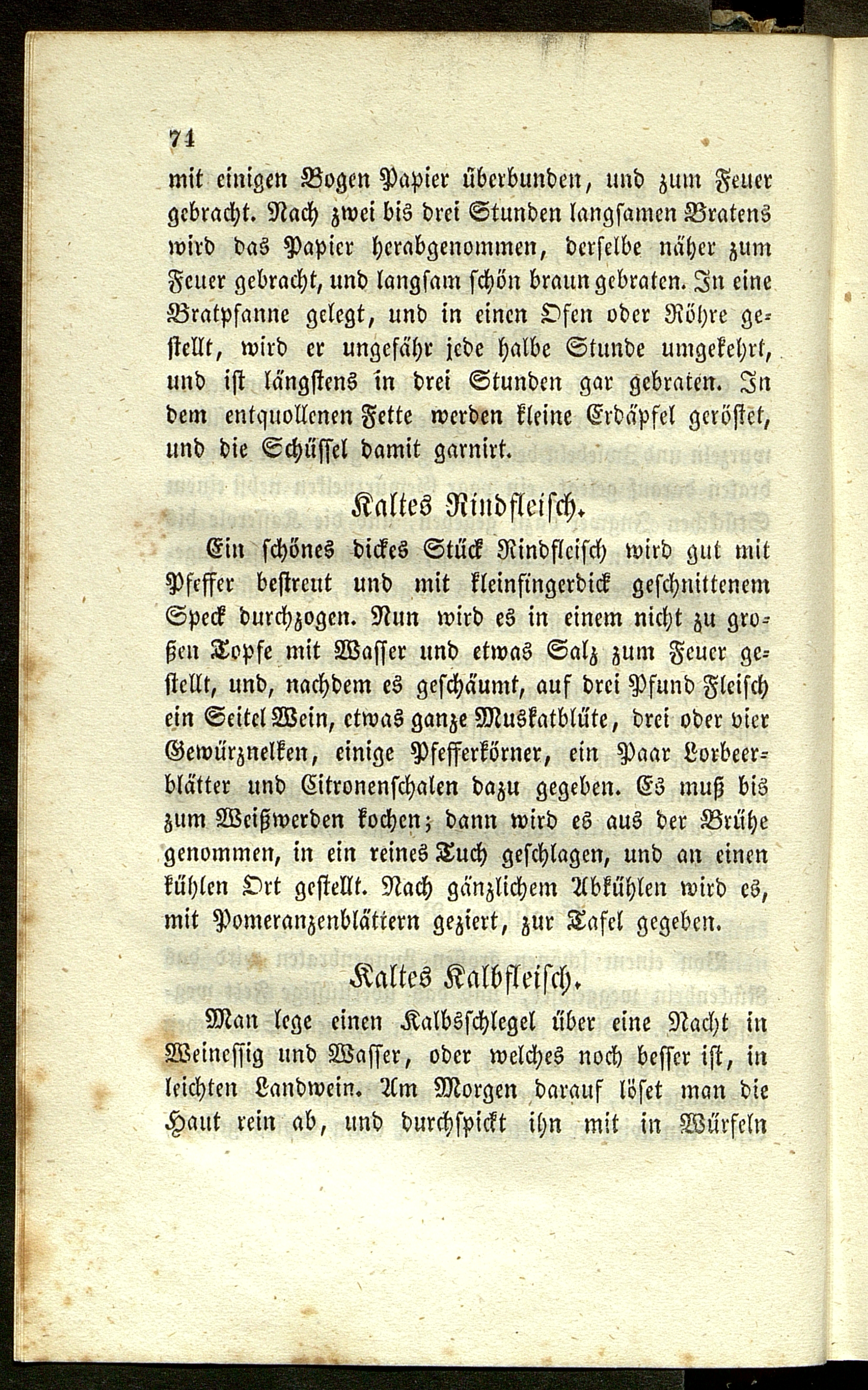 74

mit einigen Bogen Papier überbunden, und zum Feuer gebracht. Nach zwei bis drei Stunden langsamen Bratens wird das Papier herabgenommen, derselbe näher zum Feuer gebracht, und langsam schön braun gebraten. In eine Bratpfanne gelegt, und in einen Ofen oder Röhre gestellt, wird er ungefähr jede halbe Stunde umgekehrt, und ist längstens in drei Stunden gar gebraten. In dem entquollenen Fette werden kleine Erdäpfel geröstet, und die Schüssel damit garnirt.

Kaltes Rindfleisch.

Ein schönes dickes Stück Rindfleisch wird gut mit Pfeffer bestreut und mit kleinfingerdick geschnittenem Speck durchzogen. Nun wird es in einem nicht zu großen Topfe mit Wasser und etwas Salz zum Feuer gestellt, und, nachdem es geschäumt, auf drei Pfund Fleisch ein Seitel Wein, etwas ganze Muskatblüte, drei oder vier Gewürznelken, einige Pfefferkörner, ein Paar Lorbeerblätter und Citronenschalen dazu gegeben. Es muß bis zum Weißwerden kochen; dann wird es aus der Brühe genommen, in ein reines Tuch geschlagen, und an einen kühlen Ort gestellt. Nach gänzlichem Abkühlen wird es, mit Pomeranzenblättern geziert, zur Tafel gegeben.

Kaltes Kalbfleisch.

Man lege einen Kalbsschlegel über eine Nacht in Weinessig und Wasser, oder welches noch besser ist, in leichten Landwein. Am Morgen darauf löset man die Haut rein ab, und durchspickt ihn mit in Würfeln